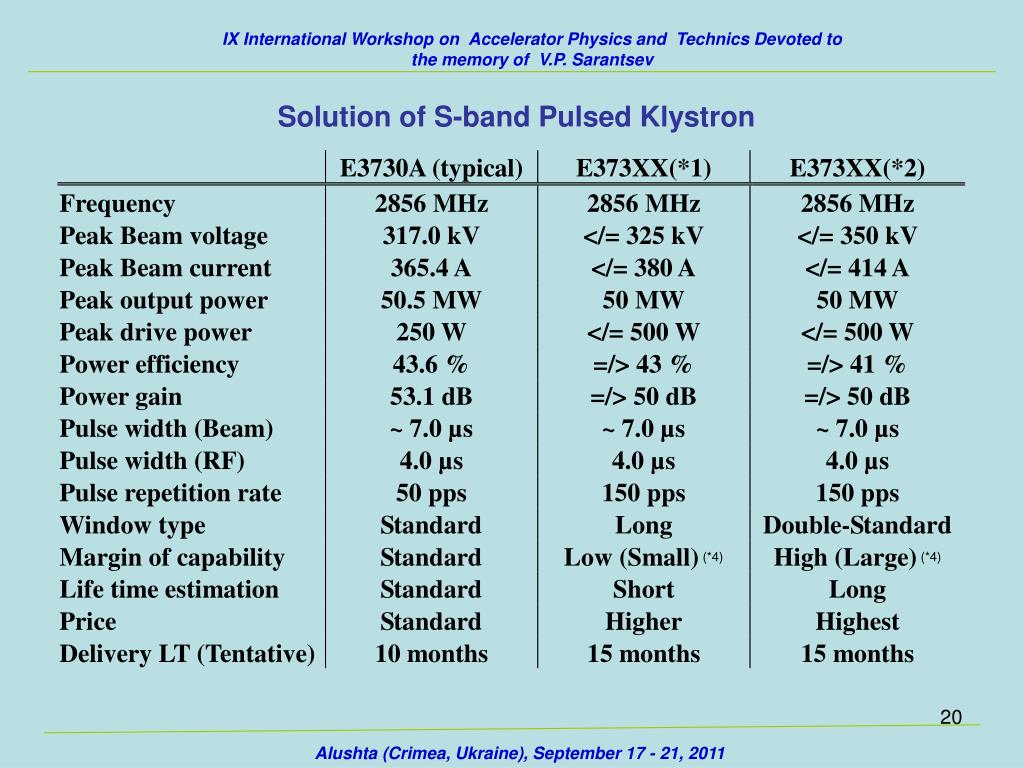 IX International Workshop on Accelerator Physics and Technics Devoted to the memory of V.P. Sarantsev

Solution of S-band Pulsed Klystron

| | E3730A (typical) | E373XX(*1) | E373XX(*2) |
|---|---|---|---|
| Frequency | 2856 MHz | 2856 MHz | 2856 MHz |
| Peak Beam voltage | 317.0 kV | </= 325 kV | </= 350 kV |
| Peak Beam current | 365.4 A | </= 380 A | </= 414 A |
| Peak output power | 50.5 MW | 50 MW | 50 MW |
| Peak drive power | 250 W | </= 500 W | </= 500 W |
| Power efficiency | 43.6 % | =/> 43 % | =/> 41 % |
| Power gain | 53.1 dB | =/> 50 dB | =/> 50 dB |
| Pulse width (Beam) | ~ 7.0 µs | ~ 7.0 µs | ~ 7.0 µs |
| Pulse width (RF) | 4.0 µs | 4.0 µs | 4.0 µs |
| Pulse repetition rate | 50 pps | 150 pps | 150 pps |
| Window type | Standard | Long | Double-Standard |
| Margin of capability | Standard | Low (Small) (*4) | High (Large) (*4) |
| Life time estimation | Standard | Short | Long |
| Price | Standard | Higher | Highest |
| Delivery LT (Tentative) | 10 months | 15 months | 15 months |

20

Alushta (Crimea, Ukraine), September 17 - 21, 2011